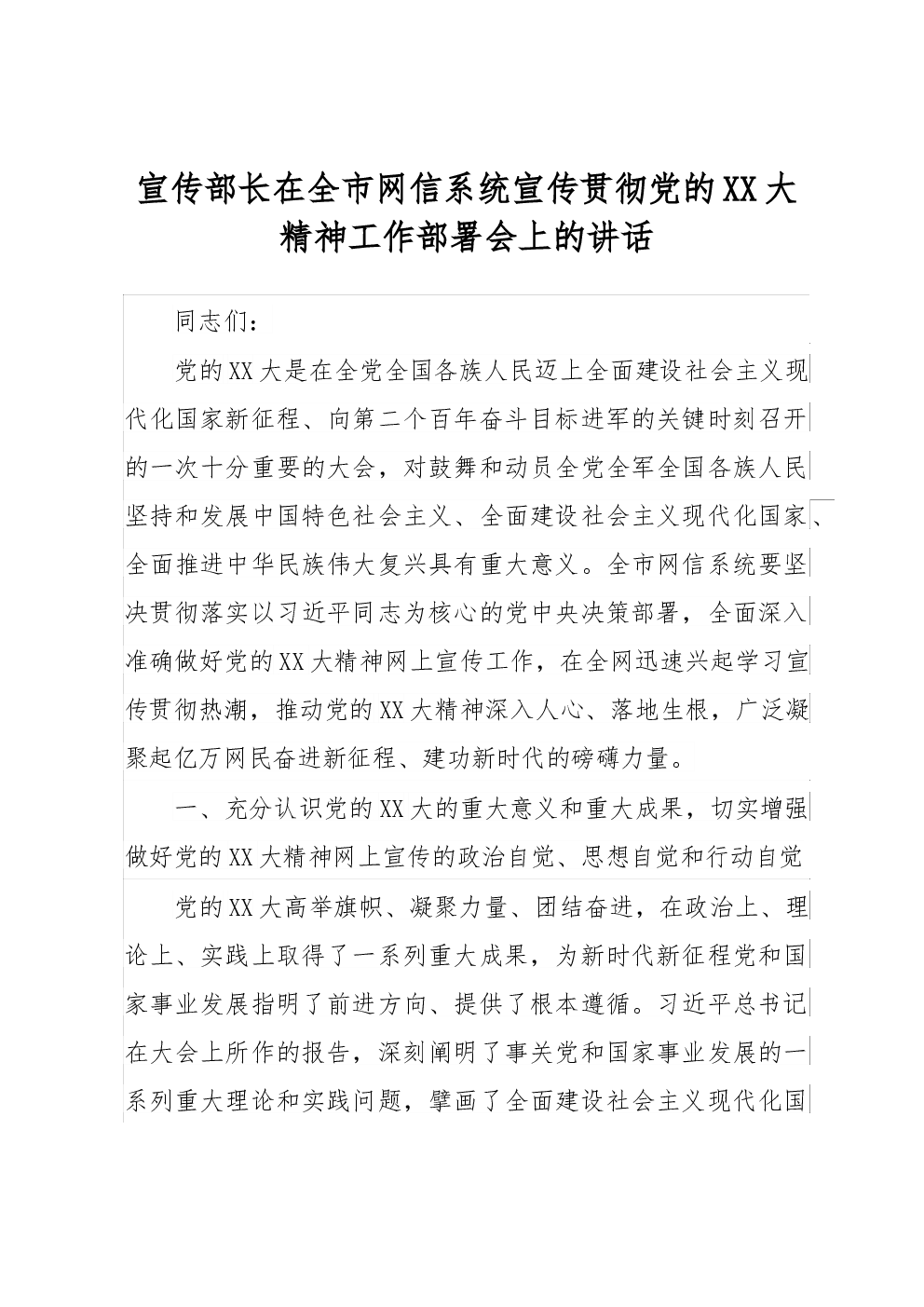 宣传部长在全市网信系统宣传贯彻党的XX大精神工作部署会上的讲话

同志们：

党的XX大是在全党全国各族人民迈上全面建设社会主义现代化国家新征程、向第二个百年奋斗目标进军的关键时刻召开的一次十分重要的大会，对鼓舞和动员全党全军全国各族人民坚持和发展中国特色社会主义、全面建设社会主义现代化国家、全面推进中华民族伟大复兴具有重大意义。全市网信系统要坚决贯彻落实以习近平同志为核心的党中央决策部署，全面深入准确做好党的XX大精神网上宣传工作，在全网迅速兴起学习宣传贯彻热潮，推动党的XX大精神深入人心、落地生根，广泛凝聚起亿万网民奋进新征程、建功新时代的磅礴力量。

一、充分认识党的XX大的重大意义和重大成果，切实增强做好党的XX大精神网上宣传的政治自觉、思想自觉和行动自觉

党的XX大高举旗帜、凝聚力量、团结奋进，在政治上、理论上、实践上取得了一系列重大成果，为新时代新征程党和国家事业发展指明了前进方向、提供了根本遵循。习近平总书记在大会上所作的报告，深刻阐明了事关党和国家事业发展的一系列重大理论和实践问题，擘画了全面建设社会主义现代化国